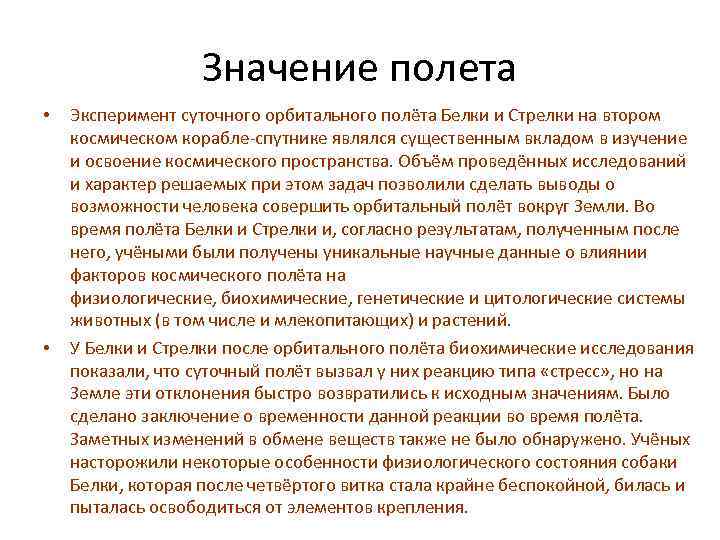 Значение полета

• Эксперимент суточного орбитального полёта Белки и Стрелки на втором космическом корабле-спутнике являлся существенным вкладом в изучение и освоение космического пространства. Объём проведённых исследований и характер решаемых при этом задач позволили сделать выводы о возможности человека совершить орбитальный полёт вокруг Земли. Во время полёта Белки и Стрелки и, согласно результатам, полученным после него, учёными были получены уникальные научные данные о влиянии факторов космического полёта на физиологические, биохимические, генетические и цитологические системы животных (в том числе и млекопитающих) и растений.

• У Белки и Стрелки после орбитального полёта биохимические исследования показали, что суточный полёт вызвал у них реакцию типа «стресс», но на Земле эти отклонения быстро возвратились к исходным значениям. Было сделано заключение о временности данной реакции во время полёта. Заметных изменений в обмене веществ также не было обнаружено. Учёных насторожили некоторые особенности физиологического состояния собаки Белки, которая после четвёртого витка стала крайне беспокойной, билась и пыталась освободиться от элементов крепления.